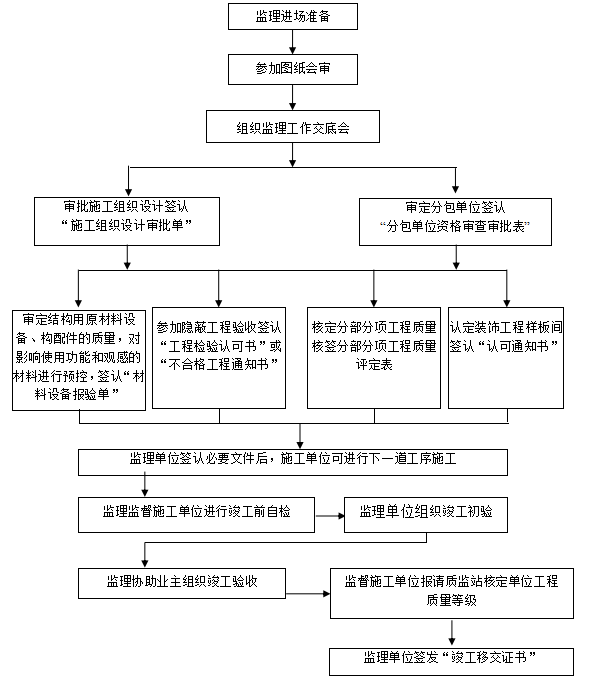 监理进场准备

参加图纸会审

组织监理工作交底会

审批施工组织设计签认“施工组织设计审批单”

审定分包单位签认“分包单位资格审查审批表”

审定结构用原材料设备、构配件的质量，对影响使用功能和观感的材料进行预控，签认“材料设备报验单”

参加隐蔽工程验收签认“工程检验认可书”或“不合格工程通知书”

核定分部分项工程质量核签分部分项工程质量评定表

认定装饰工程样板间签认“认可通知书”

监理单位签认必要文件后，施工单位可进行下一道工序施工

监理监督施工单位进行竣工前自检

监理单位组织竣工初验

监理协助业主组织竣工验收

监督施工单位报请质监站核定单位工程质量等级

监理单位签发“竣工移交证书”